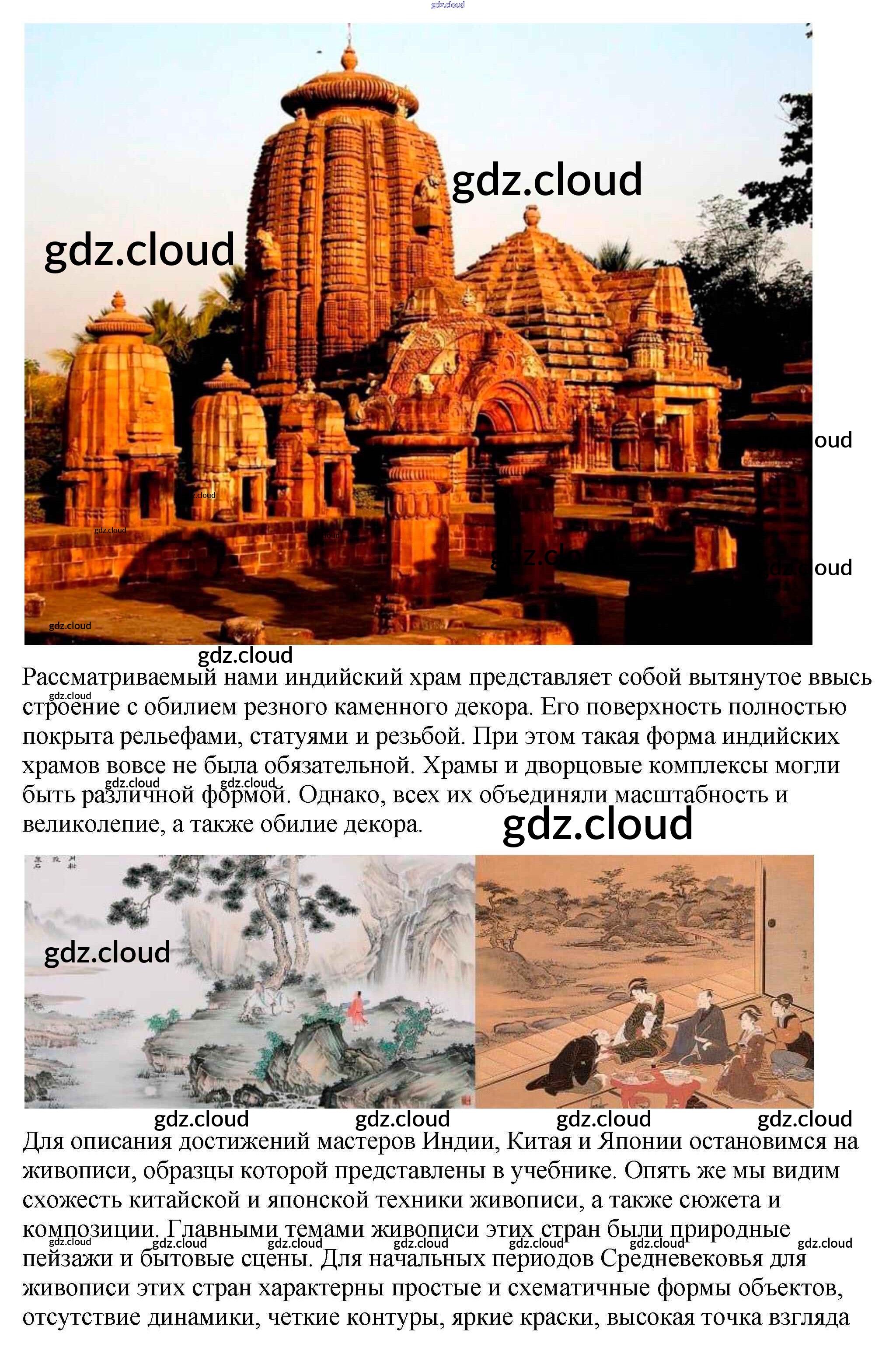 Рассматриваемый нами индийский храм представляет собой вытянутое ввысь строение с обилием резного каменного декора. Его поверхность полностью покрыта рельефами, статуями и резьбой. При этом такая форма индийских храмов вовсе не была обязательной. Храмы и дворцовые комплексы могли быть различной формой. Однако, всех их объединяли масштабность и великолепие, а также обилие декора.

Для описания достижений мастеров Индии, Китая и Японии остановимся на живописи, образцы которой представлены в учебнике. Опять же мы видим схожесть китайской и японской техники живописи, а также сюжета и композиции. Главными темами живописи этих стран были природные пейзажи и бытовые сцены. Для начальных периодов Средневековья для живописи этих стран характерны простые и схематичные формы объектов, отсутствие динамики, четкие контуры, яркие краски, высокая точка взгляда

gdz.cloud